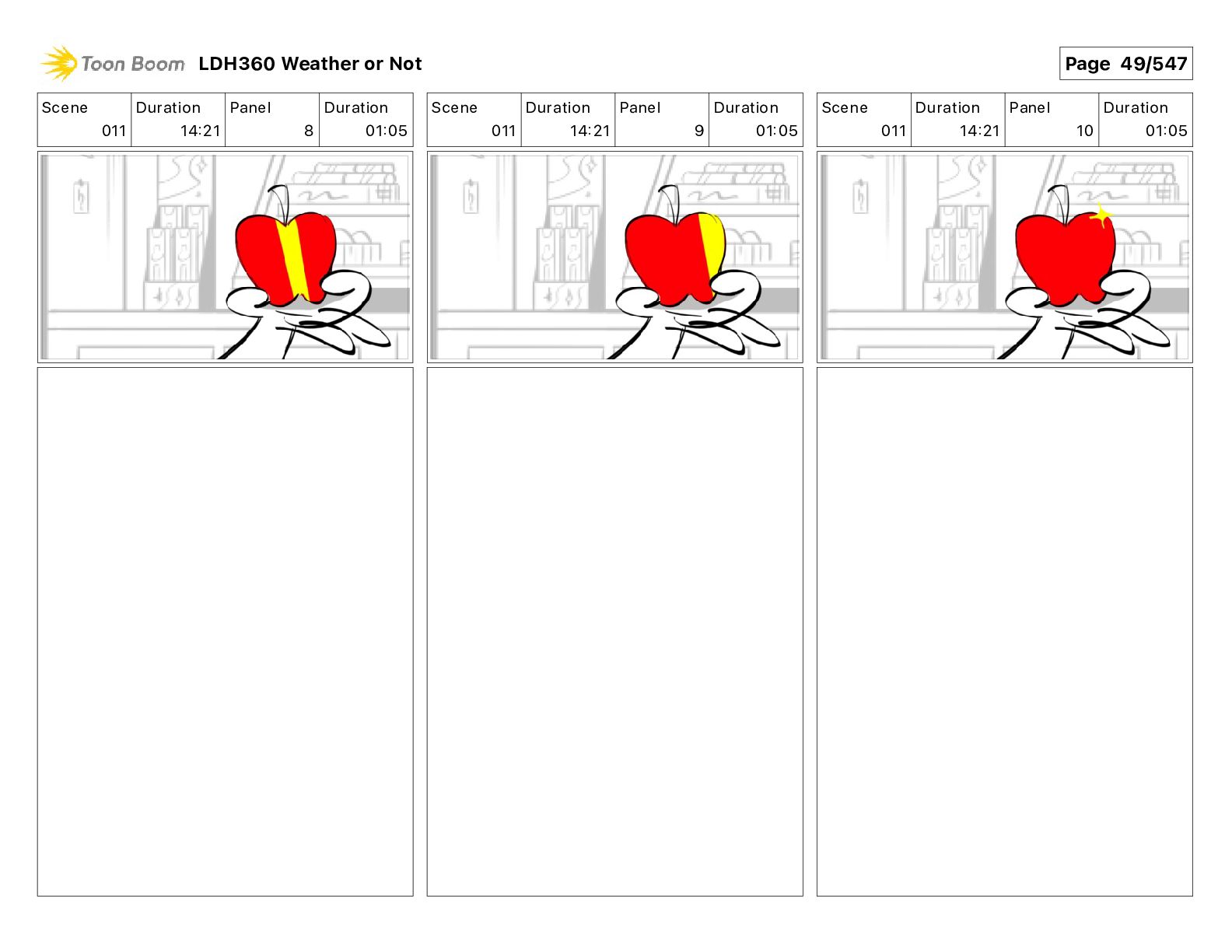 Toon Boom LDH360 Weather or Not

Page 49/547

| Scene | Duration | Panel | Duration |
|---|---|---|---|
| 011 | 14:21 | 8 | 01:05 |

| Scene | Duration | Panel | Duration |
|---|---|---|---|
| 011 | 14:21 | 9 | 01:05 |

| Scene | Duration | Panel | Duration |
|---|---|---|---|
| 011 | 14:21 | 10 | 01:05 |